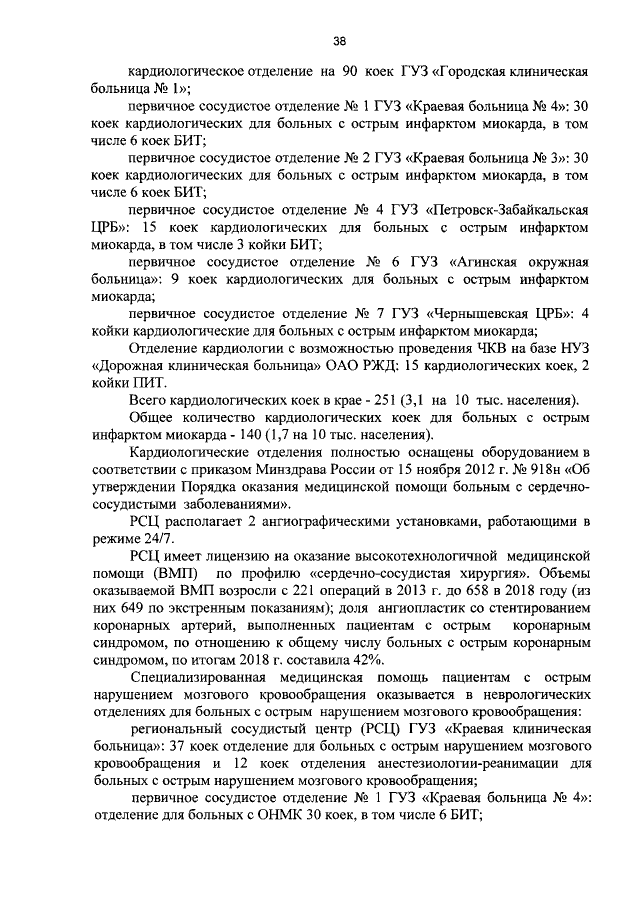 38

кардиологическое отделение на 90 коек ГУЗ «Городская клиническая больница № 1»;

первичное сосудистое отделение № 1 ГУЗ «Краевая больница № 4»: 30 коек кардиологических для больных с острым инфарктом миокарда, в том числе 6 коек БИТ;

первичное сосудистое отделение № 2 ГУЗ «Краевая больница № 3»: 30 коек кардиологических для больных с острым инфарктом миокарда, в том числе 6 коек БИТ;

первичное сосудистое отделение № 4 ГУЗ «Петровск-Забайкальская ЦРБ»: 15 коек кардиологических для больных с острым инфарктом миокарда, в том числе 3 койки БИТ;

первичное сосудистое отделение № 6 ГУЗ «Агинская окружная больница»: 9 коек кардиологических для больных с острым инфарктом миокарда;

первичное сосудистое отделение № 7 ГУЗ «Чернышевская ЦРБ»: 4 койки кардиологические для больных с острым инфарктом миокарда;

Отделение кардиологии с возможностью проведения ЧКВ на базе НУЗ «Дорожная клиническая больница» ОАО РЖД: 15 кардиологических коек, 2 койки ПИТ.

Всего кардиологических коек в крае - 251 (3,1 на 10 тыс. населения).

Общее количество кардиологических коек для больных с острым инфарктом миокарда - 140 (1,7 на 10 тыс. населения).

Кардиологические отделения полностью оснащены оборудованием в соответствии с приказом Минздрава России от 15 ноября 2012 г. № 918н «Об утверждении Порядка оказания медицинской помощи больным с сердечно-сосудистыми заболеваниями».

РСЦ располагает 2 ангиографическими установками, работающими в режиме 24/7.

РСЦ имеет лицензию на оказание высокотехнологичной медицинской помощи (ВМП) по профилю «сердечно-сосудистая хирургия». Объемы оказываемой ВМП возросли с 221 операций в 2013 г. до 658 в 2018 году (из них 649 по экстренным показаниям); доля ангиопластик со стентированием коронарных артерий, выполненных пациентам с острым коронарным синдромом, по отношению к общему числу больных с острым коронарным синдромом, по итогам 2018 г. составила 42%.

Специализированная медицинская помощь пациентам с острым нарушением мозгового кровообращения оказывается в неврологических отделениях для больных с острым нарушением мозгового кровообращения:

региональный сосудистый центр (РСЦ) ГУЗ «Краевая клиническая больница»: 37 коек отделение для больных с острым нарушением мозгового кровообращения и 12 коек отделения анестезиологии-реанимации для больных с острым нарушением мозгового кровообращения;

первичное сосудистое отделение № 1 ГУЗ «Краевая больница № 4»: отделение для больных с ОНМК 30 коек, в том числе 6 БИТ;